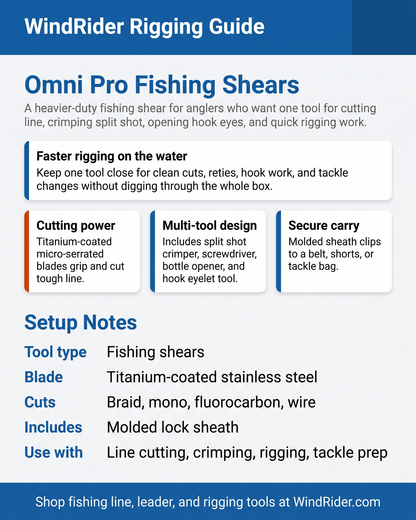 WindRider Rigging Guide

Omni Pro Fishing Shears

A heavier-duty fishing shear for anglers who want one tool for cutting line, crimping split shot, opening hook eyes, and quick rigging work.

Faster rigging on the water
Keep one tool close for clean cuts, reties, hook work, and tackle changes without digging through the whole box.

Cutting power
Titanium-coated micro-serrated blades grip and cut tough line.

Multi-tool design
Includes split shot crimper, screwdriver, bottle opener, and hook eyelet tool.

Secure carry
Molded sheath clips to a belt, shorts, or tackle bag.

Setup Notes

| Tool type | Fishing shears |
|---|---|
| Blade | Titanium-coated stainless steel |
| Cuts | Braid, mono, fluorocarbon, wire |
| Includes | Molded lock sheath |
| Use with | Line cutting, crimping, rigging, tackle prep |

Shop fishing line, leader, and rigging tools at WindRider.com